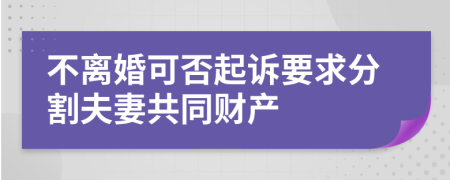 不离婚可否起诉要求分割夫妻共同财产